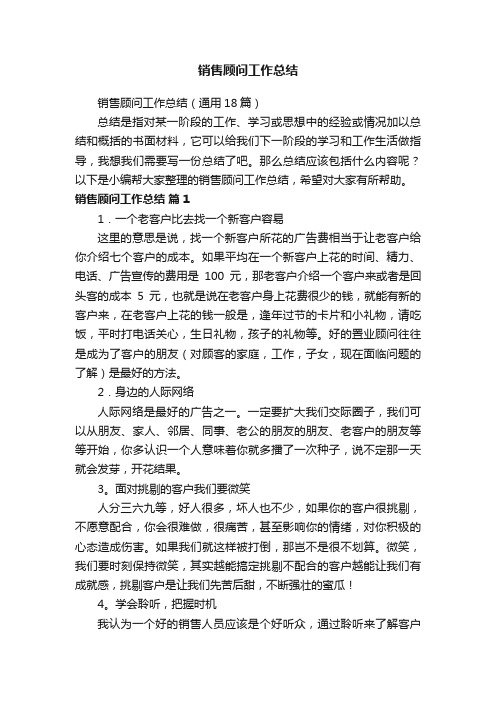 销售顾问工作总结

销售顾问工作总结（通用18篇）

总结是指对某一阶段的工作、学习或思想中的经验或情况加以总结和概括的书面材料，它可以给我们下一阶段的学习和工作生活做指导，我想我们需要写一份总结了吧。那么总结应该包括什么内容呢？以下是小编帮大家整理的销售顾问工作总结，希望对大家有所帮助。

销售顾问工作总结 篇1

1．一个老客户比去找一个新客户容易

这里的意思是说，找一个新客户所花的广告费相当于让老客户给你介绍七个客户的成本。如果平均在一个新客户上花的时间、精力、电话、广告宣传的费用是 100 元，那老客户介绍一个客户来或者是回头客的成本 5 元，也就是说在老客户身上花费很少的钱，就能有新的客户来，在老客户上花的钱一般是，逢年过节的卡片和小礼物，请吃饭，平时打电话关心，生日礼物，孩子的礼物等。好的置业顾问往往是成为了客户的朋友（对顾客的家庭，工作，子女，现在面临问题的了解）是最好的方法。

2．身边的人际网络

人际网络是最好的广告之一。一定要扩大我们交际圈子，我们可以从朋友、家人、邻居、同事、老公的朋友的朋友、老客户的朋友等等开始，你多认识一个人意味着你就多播了一次种子，说不定那一天就会发芽，开花结果。

3。面对挑剔的客户我们要微笑

人分三六九等，好人很多，坏人也不少，如果你的客户很挑剔，不愿意配合，你会很难做，很痛苦，甚至影响你的情绪，对你积极的心态造成伤害。如果我们就这样被打倒，那岂不是很不划算。微笑，我们要时刻保持微笑，其实越能搞定挑剔不配合的客户越能让我们有成就感，挑剔客户是让我们先苦后甜，不断强壮的蜜瓜！

4。学会聆听，把握时机

我认为一个好的销售人员应该是个好听众，通过聆听来了解客户